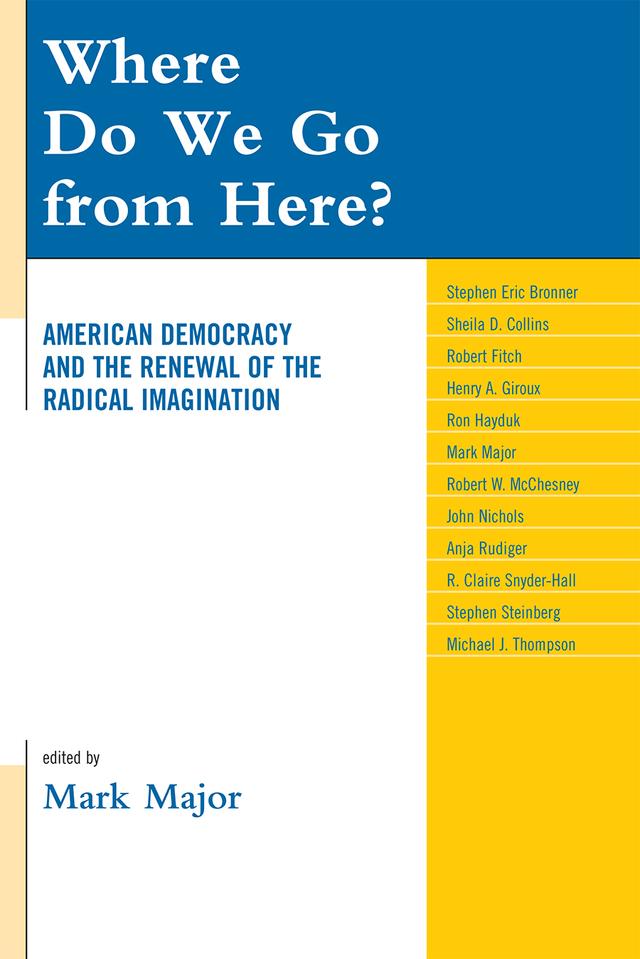 Where Do We Go from Here?

AMERICAN DEMOCRACY AND THE RENEWAL OF THE RADICAL IMAGINATION

Stephen Eric Bronner
Sheila D. Collins
Robert Fitch
Henry A. Giroux
Ron Hayduk
Mark Major
Robert W. McChesney
John Nichols
Anja Rudiger
R. Claire Snyder-Hall
Stephen Steinberg
Michael J. Thompson

edited by
Mark Major